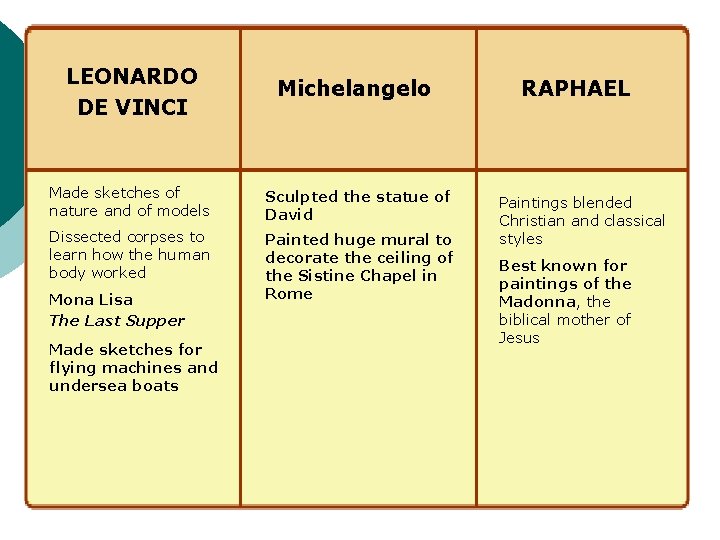 | LEONARDO DE VINCI | Michelangelo | RAPHAEL |
|---|---|---|
| Made sketches of nature and of models<br>Dissected corpses to learn how the human body worked<br>Mona Lisa<br>The Last Supper<br>Made sketches for flying machines and undersea boats | Sculpted the statue of David<br>Painted huge mural to decorate the ceiling of the Sistine Chapel in Rome | Paintings blended Christian and classical styles<br>Best known for paintings of the Madonna, the biblical mother of Jesus |